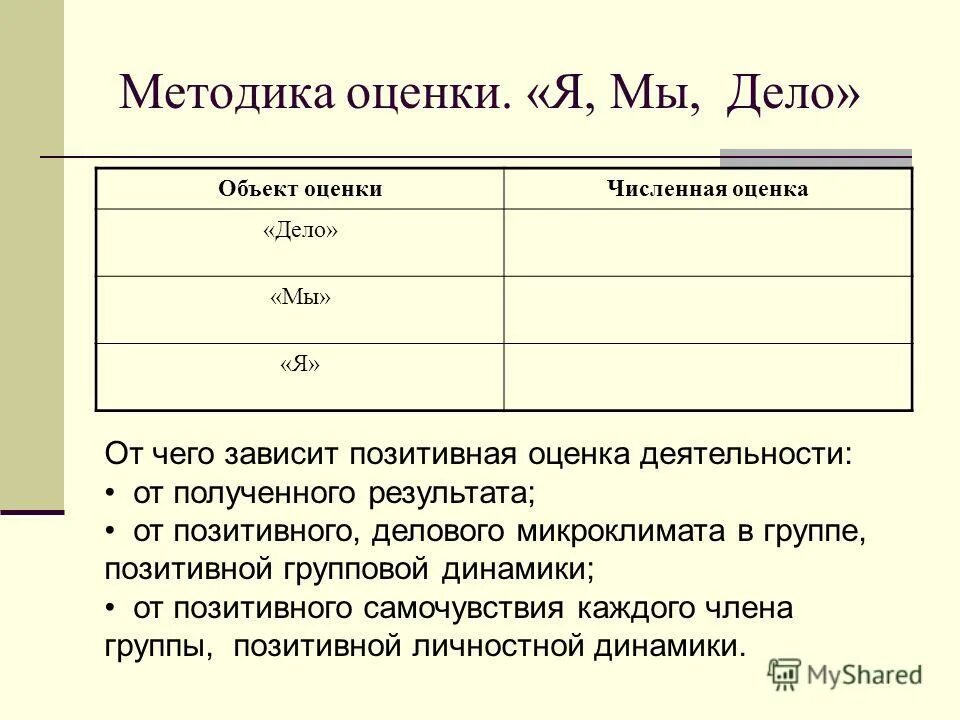 Методика оценки. «Я, Мы, Дело»

| Объект оценки | Численная оценка |
|---|---|
| «Дело» | |
| «Мы» | |
| «Я» | |

От чего зависит позитивная оценка деятельности:
• от полученного результата;
• от позитивного, делового микроклимата в группе, позитивной групповой динамики;
• от позитивного самочувствия каждого члена группы, позитивной личностной динамики.

MyShared